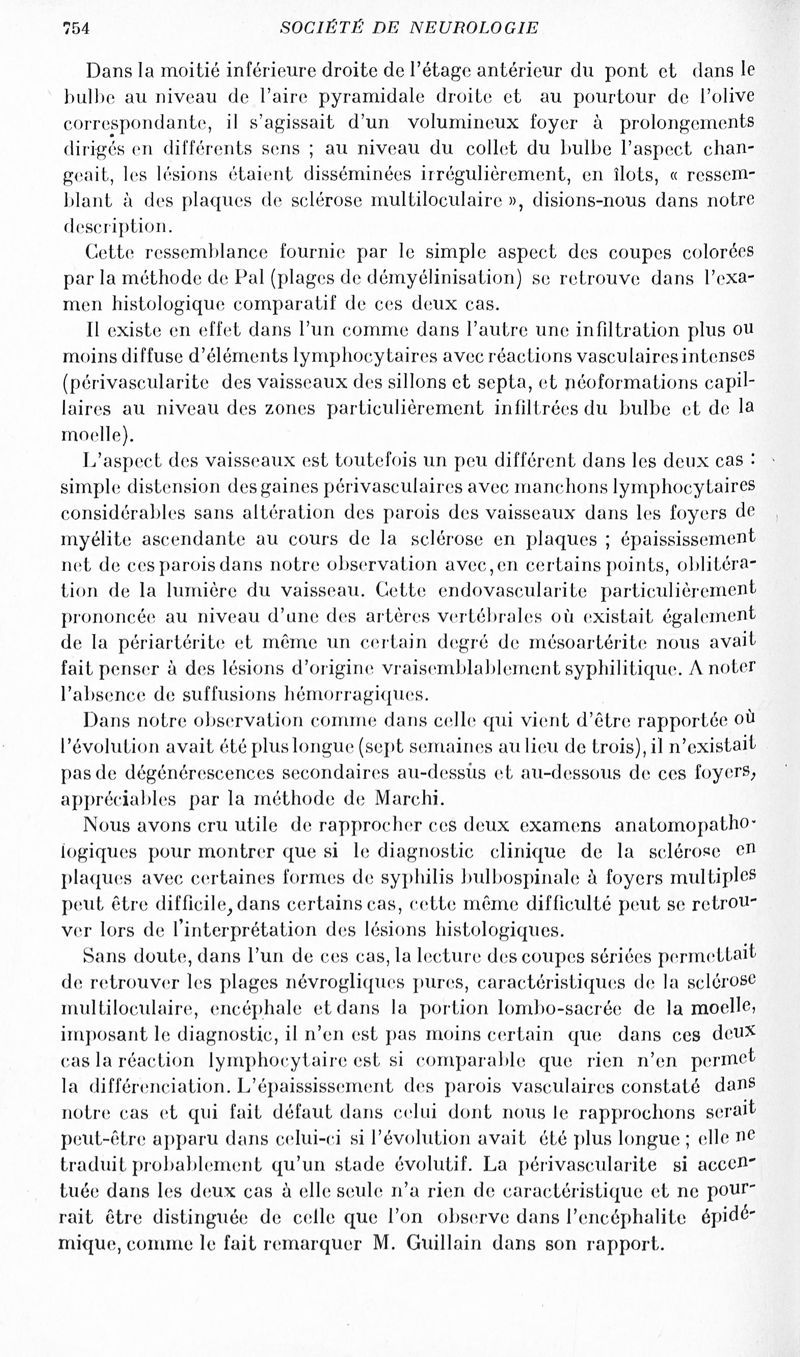 754 SOCIÉTÉ DE NEUROLOGIE

Dans la moitié inférieure droite de l'étage antérieur du pont et dans le bulbe au niveau de l'aire pyramidale droite et au pourtour de l'olive correspondante, il s'agissait d'un volumineux foyer à prolongements dirigés en différents sens ; au niveau du collet du bulbe l'aspect changeait, les lésions étaient disséminées irrégulièrement, en îlots, « ressemblant à des plaques de sclérose multiloculaire », disions-nous dans notre description.

Cette ressemblance fournie par le simple aspect des coupes colorées par la méthode de Pal (plages de démyélinisation) se retrouve dans l'examen histologique comparatif de ces deux cas.

Il existe en effet dans l'un comme dans l'autre une infiltration plus ou moins diffuse d'éléments lymphocytaires avec réactions vasculaires intenses (périvascularite des vaisseaux des sillons et septa, et néoformations capillaires au niveau des zones particulièrement infiltrées du bulbe et de la moelle).

L'aspect des vaisseaux est toutefois un peu différent dans les deux cas : simple distension des gaines périvasculaires avec manchons lymphocytaires considérables sans altération des parois des vaisseaux dans les foyers de myélite ascendante au cours de la sclérose en plaques ; épaississement net de ces parois dans notre observation avec, en certains points, oblitération de la lumière du vaisseau. Cette endovascularite particulièrement prononcée au niveau d'une des artères vertébrales où existait également de la périartérite et même un certain degré de mésoartérite nous avait fait penser à des lésions d'origine vraisemblablement syphilitique. A noter l'absence de suffusions hémorragiques.

Dans notre observation comme dans celle qui vient d'être rapportée où l'évolution avait été plus longue (sept semaines au lieu de trois), il n'existait pas de dégénérescences secondaires au-dessus et au-dessous de ces foyers, appréciables par la méthode de Marchi.

Nous avons cru utile de rapprocher ces deux examens anatomopathologiques pour montrer que si le diagnostic clinique de la sclérose en plaques avec certaines formes de syphilis bulbospinale à foyers multiples peut être difficile, dans certains cas, cette même difficulté peut se retrouver lors de l'interprétation des lésions histologiques.

Sans doute, dans l'un de ces cas, la lecture des coupes sériées permettait de retrouver les plages névrogliques pures, caractéristiques de la sclérose multiloculaire, encéphale et dans la portion lombo-sacrée de la moelle, imposant le diagnostic, il n'en est pas moins certain que dans ces deux cas la réaction lymphocytaire est si comparable que rien n'en permet la différenciation. L'épaississement des parois vasculaires constaté dans notre cas et qui fait défaut dans celui dont nous le rapprochons serait peut-être apparu dans celui-ci si l'évolution avait été plus longue ; elle ne traduit probablement qu'un stade évolutif. La périvascularite si accentuée dans les deux cas à elle seule n'a rien de caractéristique et ne pourrait être distinguée de celle que l'on observe dans l'encéphalite épidémique, comme le fait remarquer M. Guillain dans son rapport.